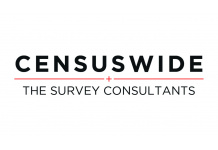 CENSUSWIDE

THE SURVEY CONSULTANTS